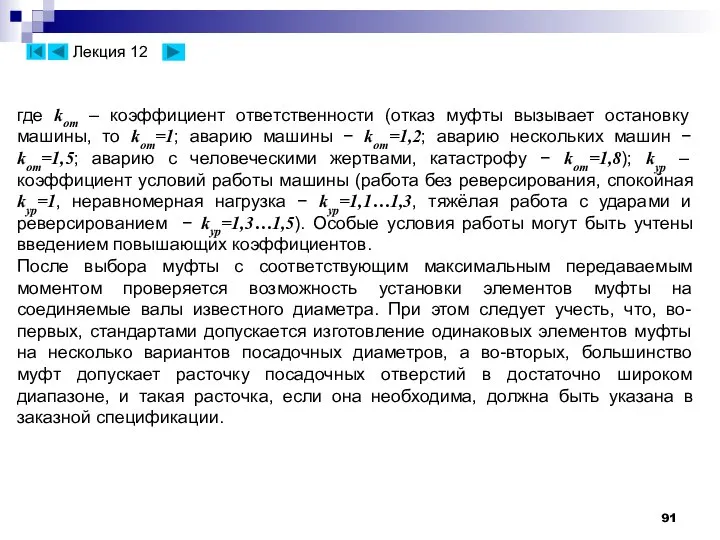 Лекция 12

где $k_{от}$ – коэффициент ответственности (отказ муфты вызывает остановку машины, то $k_{от}=1$; аварию машины − $k_{от}=1,2$; аварию нескольких машин − $k_{от}=1,5$; аварию с человеческими жертвами, катастрофу − $k_{от}=1,8$); $k_{ур}$ – коэффициент условий работы машины (работа без реверсирования, спокойная $k_{ур}=1$, неравномерная нагрузка − $k_{ур}=1,1…1,3$, тяжёлая работа с ударами и реверсированием − $k_{ур}=1,3…1,5$). Особые условия работы могут быть учтены введением повышающих коэффициентов.
После выбора муфты с соответствующим максимальным передаваемым моментом проверяется возможность установки элементов муфты на соединяемые валы известного диаметра. При этом следует учесть, что, во-первых, стандартами допускается изготовление одинаковых элементов муфты на несколько вариантов посадочных диаметров, а во-вторых, большинство муфт допускает расточку посадочных отверстий в достаточно широком диапазоне, и такая расточка, если она необходима, должна быть указана в заказной спецификации.

91